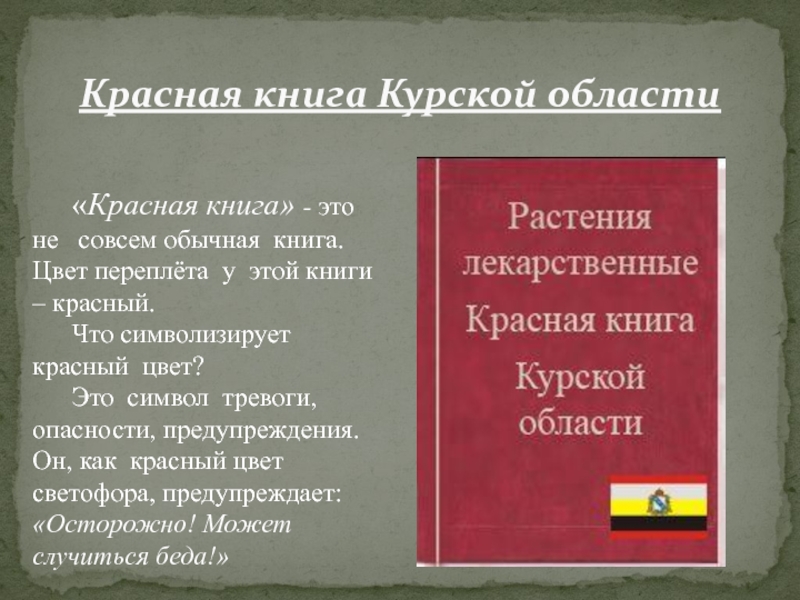 Красная книга Курской области

«Красная книга» - это не совсем обычная книга. Цвет переплёта у этой книги – красный.

Что символизирует красный цвет?

Это символ тревоги, опасности, предупреждения. Он, как красный цвет светофора, предупреждает: «Осторожно! Может случиться беда!»

Растения лекарственные
Красная книга
Курской области